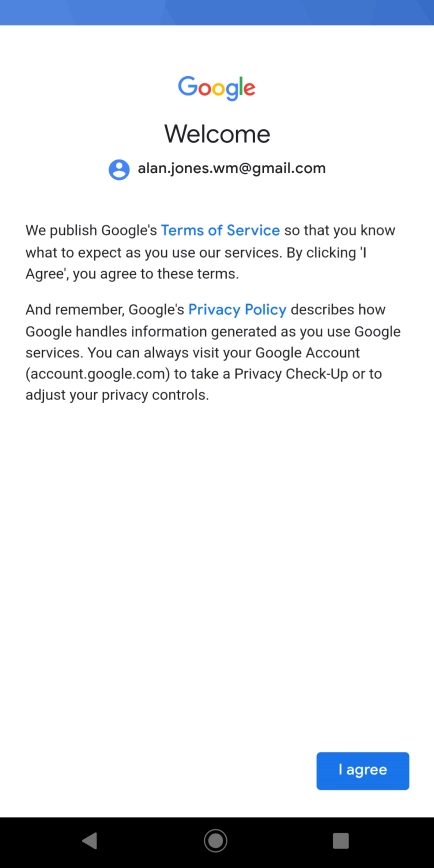 Google

Welcome

alan.jones.wm@gmail.com

We publish Google's Terms of Service so that you know what to expect as you use our services. By clicking 'I Agree', you agree to these terms.

And remember, Google's Privacy Policy describes how Google handles information generated as you use Google services. You can always visit your Google Account (account.google.com) to take a Privacy Check-Up or to adjust your privacy controls.

I agree